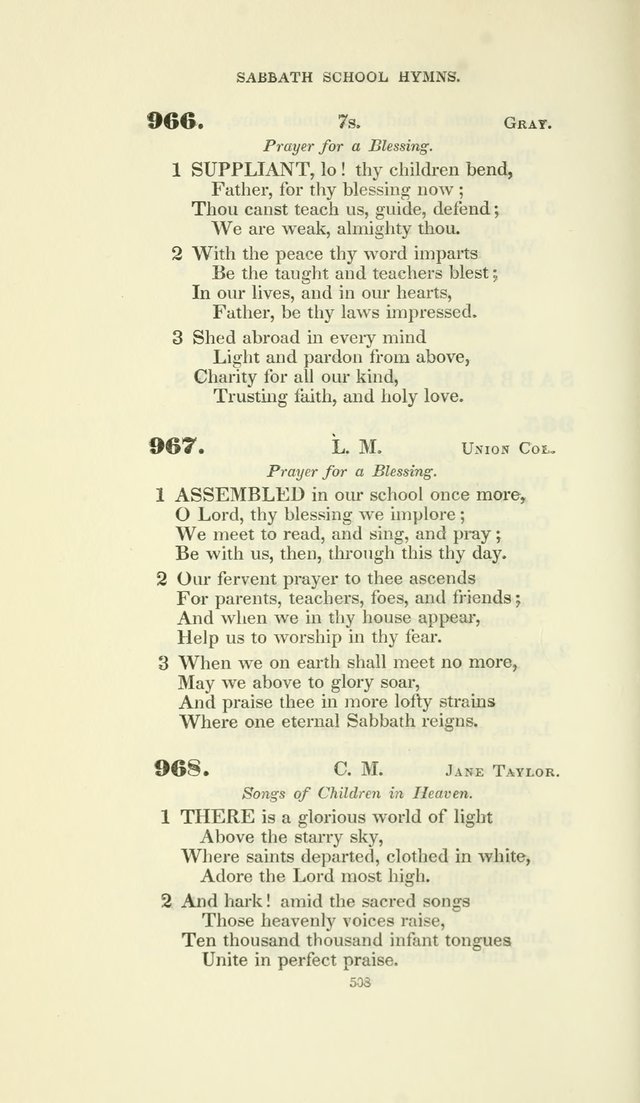 SABBATH SCHOOL HYMNS.

966. 7s. Gray.

Prayer for a Blessing.

1 SUPPLIANT, lo! thy children bend,
Father, for thy blessing now;
Thou canst teach us, guide, defend;
We are weak, almighty thou.

2 With the peace thy word imparts
Be the taught and teachers blest;
In our lives, and in our hearts,
Father, be thy laws impressed.

3 Shed abroad in every mind
Light and pardon from above,
Charity for all our kind,
Trusting faith, and holy love.

967. L. M. Union Col.

Prayer for a Blessing.

1 ASSEMBLED in our school once more,
O Lord, thy blessing we implore;
We meet to read, and sing, and pray;
Be with us, then, through this thy day.

2 Our fervent prayer to thee ascends
For parents, teachers, foes, and friends;
And when we in thy house appear,
Help us to worship in thy fear.

3 When we on earth shall meet no more,
May we above to glory soar,
And praise thee in more lofty strains
Where one eternal Sabbath reigns.

968. C. M. Jane Taylor.

Songs of Children in Heaven.

1 THERE is a glorious world of light
Above the starry sky,
Where saints departed, clothed in white,
Adore the Lord most high.

2 And hark! amid the sacred songs
Those heavenly voices raise,
Ten thousand thousand infant tongues
Unite in perfect praise.

508